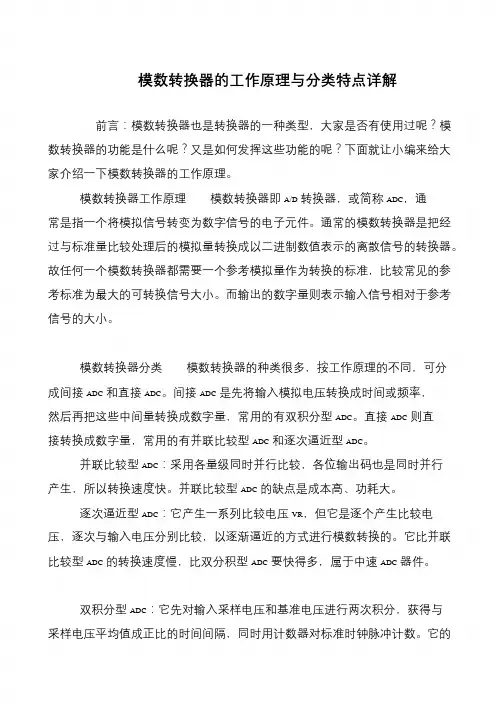 模数转换器的工作原理与分类特点详解

前言：模数转换器也是转换器的一种类型，大家是否有使用过呢？模数转换器的功能是什么呢？又是如何发挥这些功能的呢？下面就让小编来给大家介绍一下模数转换器的工作原理。

模数转换器工作原理　　模数转换器即 A/D 转换器，或简称 ADC，通常是指一个将模拟信号转变为数字信号的电子元件。通常的模数转换器是把经过与标准量比较处理后的模拟量转换成以二进制数值表示的离散信号的转换器。故任何一个模数转换器都需要一个参考模拟量作为转换的标准，比较常见的参考标准为最大的可转换信号大小。而输出的数字量则表示输入信号相对于参考信号的大小。

模数转换器分类　　模数转换器的种类很多，按工作原理的不同，可分成间接 ADC 和直接 ADC。间接 ADC 是先将输入模拟电压转换成时间或频率，然后再把这些中间量转换成数字量，常用的有双积分型 ADC。直接 ADC 则直接转换成数字量，常用的有并联比较型 ADC 和逐次逼近型 ADC。

并联比较型 ADC：采用各量级同时并行比较，各位输出码也是同时并行产生，所以转换速度快。并联比较型 ADC 的缺点是成本高、功耗大。

逐次逼近型 ADC：它产生一系列比较电压 VR，但它是逐个产生比较电压，逐次与输入电压分别比较，以逐渐逼近的方式进行模数转换的。它比并联比较型 ADC 的转换速度慢，比双分积型 ADC 要快得多，属于中速 ADC 器件。

双积分型 ADC：它先对输入采样电压和基准电压进行两次积分，获得与采样电压平均值成正比的时间间隔，同时用计数器对标准时钟脉冲计数。它的